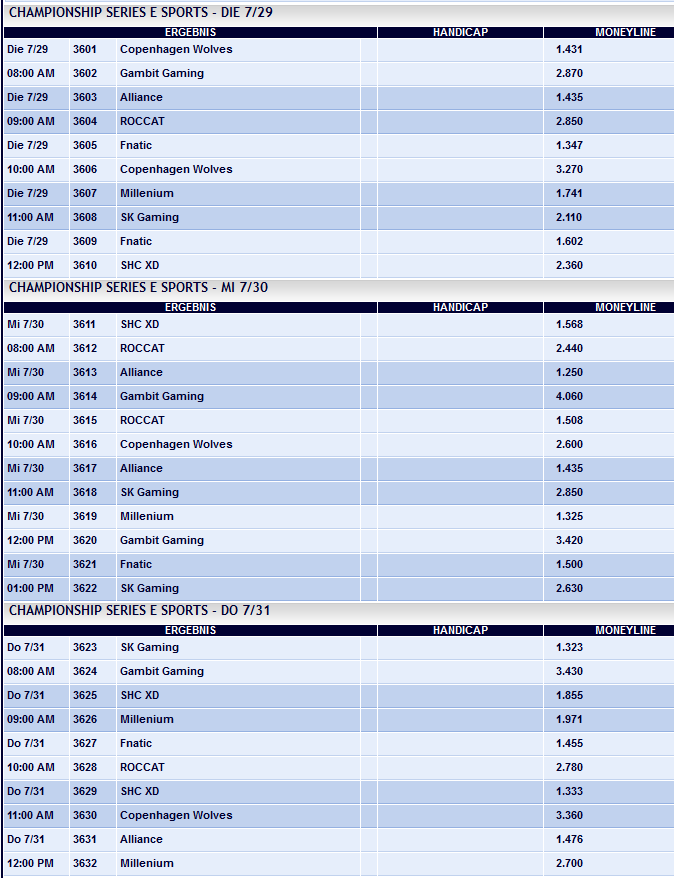 CHAMPIONSHIP SERIES E SPORTS - DIE 7/29

| ERGEBNIS | | | HANDICAP | MONEYLINE |
|---|---|---|---|---|
| Die 7/29 | 3601 | Copenhagen Wolves | | 1.431 |
| 08:00 AM | 3602 | Gambit Gaming | | 2.870 |
| Die 7/29 | 3603 | Alliance | | 1.435 |
| 09:00 AM | 3604 | ROCCAT | | 2.850 |
| Die 7/29 | 3605 | Fnatic | | 1.347 |
| 10:00 AM | 3606 | Copenhagen Wolves | | 3.270 |
| Die 7/29 | 3607 | Millenium | | 1.741 |
| 11:00 AM | 3608 | SK Gaming | | 2.110 |
| Die 7/29 | 3609 | Fnatic | | 1.602 |
| 12:00 PM | 3610 | SHC XD | | 2.360 |

CHAMPIONSHIP SERIES E SPORTS - MI 7/30

| ERGEBNIS | | | HANDICAP | MONEYLINE |
|---|---|---|---|---|
| Mi 7/30 | 3611 | SHC XD | | 1.568 |
| 08:00 AM | 3612 | ROCCAT | | 2.440 |
| Mi 7/30 | 3613 | Alliance | | 1.250 |
| 09:00 AM | 3614 | Gambit Gaming | | 4.060 |
| Mi 7/30 | 3615 | ROCCAT | | 1.508 |
| 10:00 AM | 3616 | Copenhagen Wolves | | 2.600 |
| Mi 7/30 | 3617 | Alliance | | 1.435 |
| 11:00 AM | 3618 | SK Gaming | | 2.850 |
| Mi 7/30 | 3619 | Millenium | | 1.325 |
| 12:00 PM | 3620 | Gambit Gaming | | 3.420 |
| Mi 7/30 | 3621 | Fnatic | | 1.500 |
| 01:00 PM | 3622 | SK Gaming | | 2.630 |

CHAMPIONSHIP SERIES E SPORTS - DO 7/31

| ERGEBNIS | | | HANDICAP | MONEYLINE |
|---|---|---|---|---|
| Do 7/31 | 3623 | SK Gaming | | 1.323 |
| 08:00 AM | 3624 | Gambit Gaming | | 3.430 |
| Do 7/31 | 3625 | SHC XD | | 1.855 |
| 09:00 AM | 3626 | Millenium | | 1.971 |
| Do 7/31 | 3627 | Fnatic | | 1.455 |
| 10:00 AM | 3628 | ROCCAT | | 2.780 |
| Do 7/31 | 3629 | SHC XD | | 1.333 |
| 11:00 AM | 3630 | Copenhagen Wolves | | 3.360 |
| Do 7/31 | 3631 | Alliance | | 1.476 |
| 12:00 PM | 3632 | Millenium | | 2.700 |